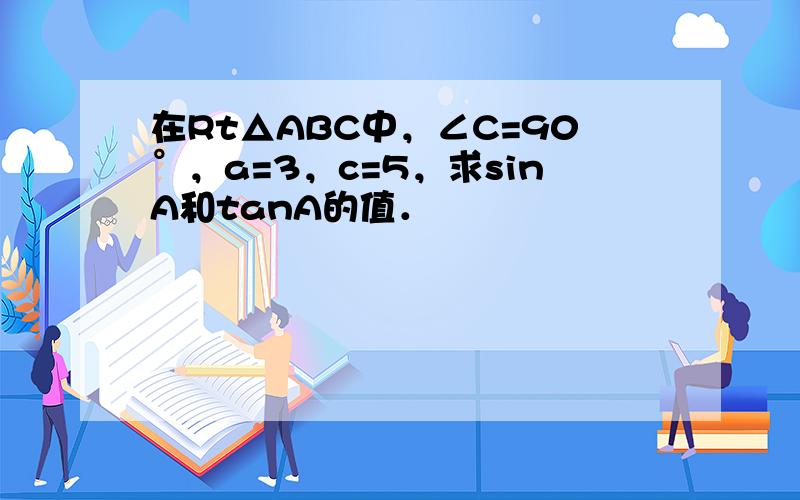 在Rt△ABC中，∠C=90°，a=3，c=5，求sinA和tanA的值．